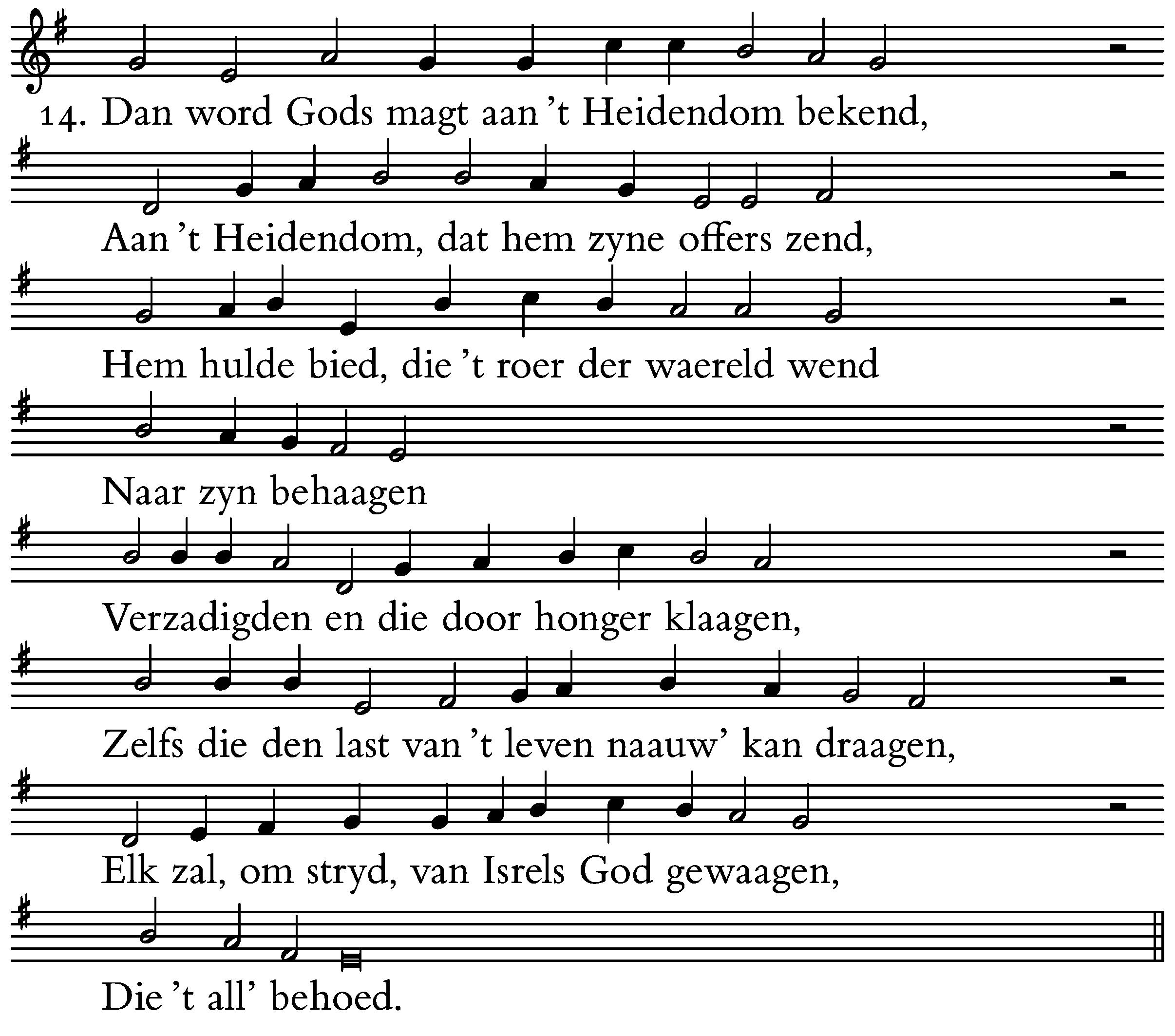 14. Dan word Gods magt aan 't Heidendom bekend,
Aan 't Heidendom, dat hem zyne offers zend,
Hem hulde bied, die 't roer der waereld wend
Naar zyn behaagen
Verzadigden en die door honger klaagen,
Zelfs die den last van 't leven naauw' kan draagen,
Elk zal, om stryd, van Isrels God gewaagen,
Die 't all' behoed.